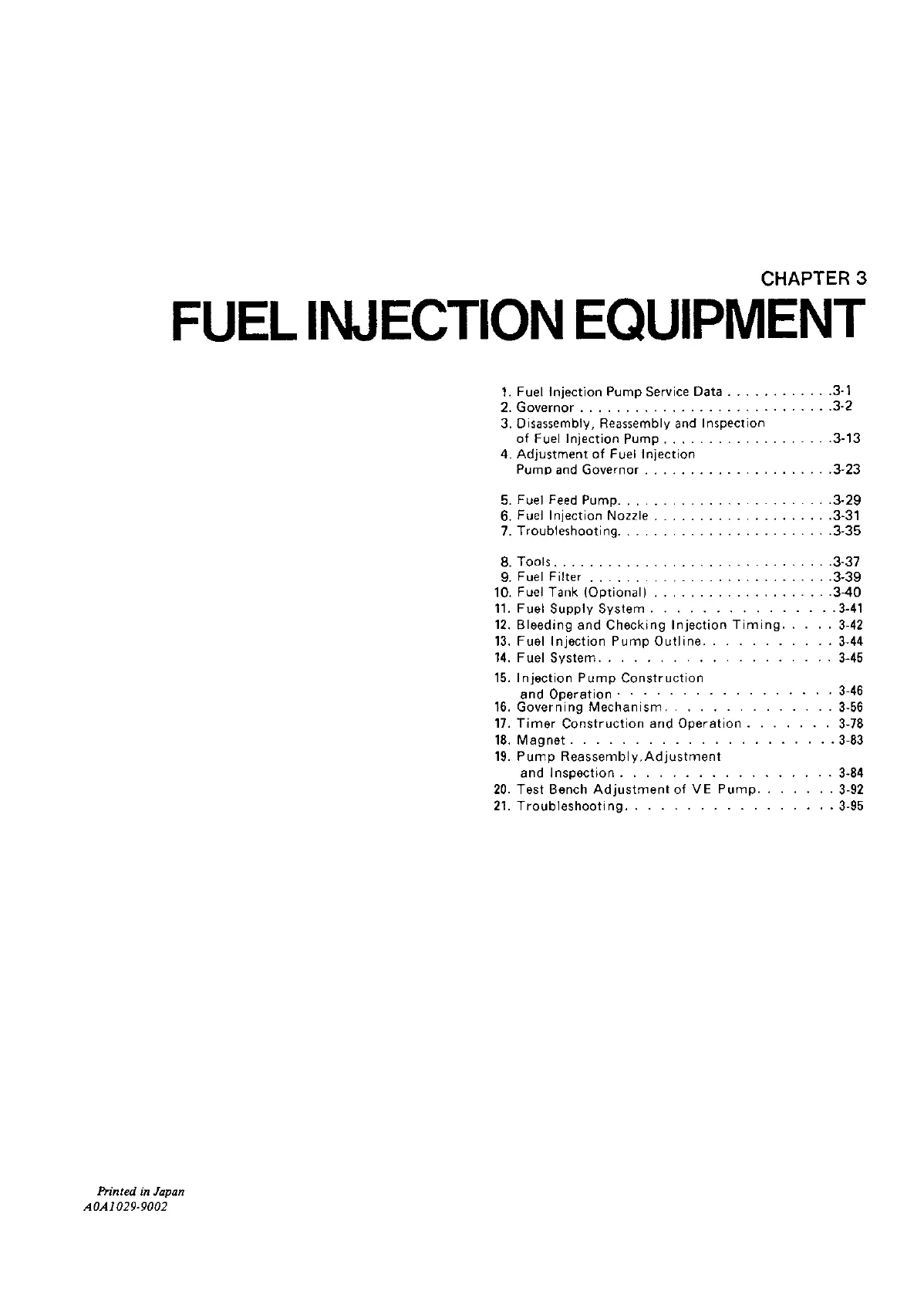 CHAPTER 3

FUEL INJECTION EQUIPMENT

1. Fuel Injection Pump Service Data 3-1
2. Governor 3-2
3. Disassembly, Reassembly and Inspection of Fuel Injection Pump 3-13
4. Adjustment of Fuel Injection Pump and Governor 3-23

5. Fuel Feed Pump 3-29
6. Fuel Injection Nozzle 3-31
7. Troubleshooting 3-35

8. Tools 3-37
9. Fuel Filter 3-39
10. Fuel Tank (Optional) 3-40
11. Fuel Supply System 3-41
12. Bleeding and Checking Injection Timing 3-42
13. Fuel Injection Pump Outline 3-44
14. Fuel System 3-45
15. Injection Pump Construction and Operation 3-46
16. Governing Mechanism 3-56
17. Timer Construction and Operation 3-78
18. Magnet 3-83
19. Pump Reassembly,Adjustment and Inspection 3-84
20. Test Bench Adjustment of VE Pump 3-92
21. Troubleshooting 3-95

Printed in Japan
A0A1029-9002